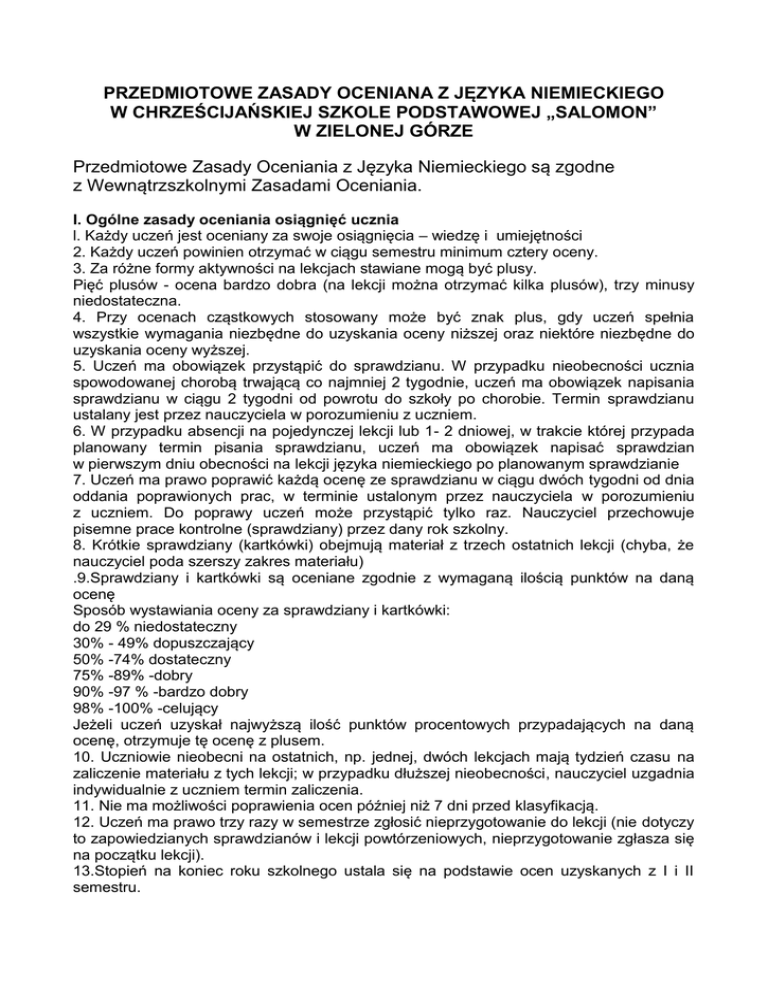 PRZEDMIOTOWE ZASADY OCENIANA Z JĘZYKA NIEMIECKIEGO
W CHRZEŚCIJAŃSKIEJ SZKOLE PODSTAWOWEJ „SALOMON”
W ZIELONEJ GÓRZE

Przedmiotowe Zasady Oceniania z Języka Niemieckiego są zgodne z Wewnątrzszkolnymi Zasadami Oceniania.

I. Ogólne zasady oceniania osiągnięć ucznia
l. Każdy uczeń jest oceniany za swoje osiągnięcia – wiedzę i umiejętności
2. Każdy uczeń powinien otrzymać w ciągu semestru minimum cztery oceny.
3. Za różne formy aktywności na lekcjach stawiane mogą być plusy.
Pięć plusów - ocena bardzo dobra (na lekcji można otrzymać kilka plusów), trzy minusy niedostateczna.
4. Przy ocenach cząstkowych stosowany może być znak plus, gdy uczeń spełnia wszystkie wymagania niezbędne do uzyskania oceny niższej oraz niektóre niezbędne do uzyskania oceny wyższej.
5. Uczeń ma obowiązek przystąpić do sprawdzianu. W przypadku nieobecności ucznia spowodowanej chorobą trwającą co najmniej 2 tygodnie, uczeń ma obowiązek napisania sprawdzianu w ciągu 2 tygodni od powrotu do szkoły po chorobie. Termin sprawdzianu ustalany jest przez nauczyciela w porozumieniu z uczniem.
6. W przypadku absencji na pojedynczej lekcji lub 1- 2 dniowej, w trakcie której przypada planowany termin pisania sprawdzianu, uczeń ma obowiązek napisać sprawdzian w pierwszym dniu obecności na lekcji języka niemieckiego po planowanym sprawdzianie
7. Uczeń ma prawo poprawić każdą ocenę ze sprawdzianu w ciągu dwóch tygodni od dnia oddania poprawionych prac, w terminie ustalonym przez nauczyciela w porozumieniu z uczniem. Do poprawy uczeń może przystąpić tylko raz. Nauczyciel przechowuje pisemne prace kontrolne (sprawdziany) przez dany rok szkolny.
8. Krótkie sprawdziany (kartkówki) obejmują materiał z trzech ostatnich lekcji (chyba, że nauczyciel poda szerszy zakres materiału)
.9.Sprawdziany i kartkówki są oceniane zgodnie z wymaganą ilością punktów na daną ocenę
Sposób wystawiania oceny za sprawdziany i kartkówki:
do 29 % niedostateczny
30% - 49% dopuszczający
50% -74% dostateczny
75% -89% -dobry
90% -97 % -bardzo dobry
98% -100% -celujący
Jeżeli uczeń uzyskał najwyższą ilość punktów procentowych przypadających na daną ocenę, otrzymuje tę ocenę z plusem.
10. Uczniowie nieobecni na ostatnich, np. jednej, dwóch lekcjach mają tydzień czasu na zaliczenie materiału z tych lekcji; w przypadku dłuższej nieobecności, nauczyciel uzgadnia indywidualnie z uczniem termin zaliczenia.
11. Nie ma możliwości poprawienia ocen później niż 7 dni przed klasyfikacją.
12. Uczeń ma prawo trzy razy w semestrze zgłosić nieprzygotowanie do lekcji (nie dotyczy to zapowiedzianych sprawdzianów i lekcji powtórzeniowych, nieprzygotowanie zgłasza się na początku lekcji).
13.Stopień na koniec roku szkolnego ustala się na podstawie ocen uzyskanych z I i II semestru.